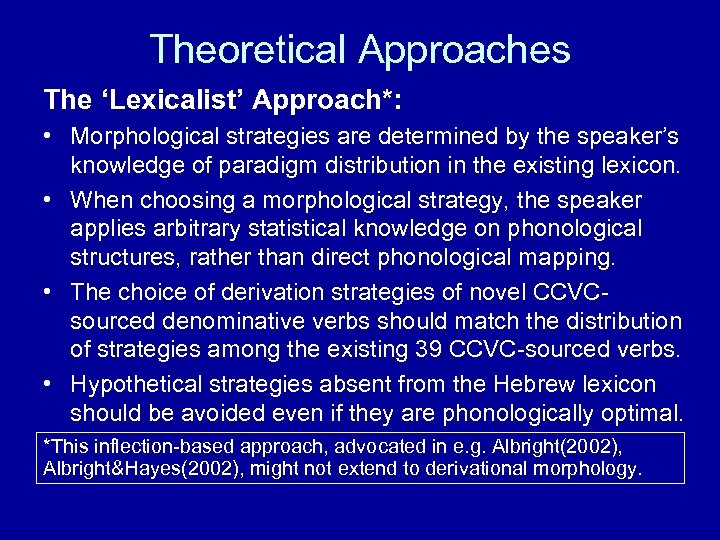 Theoretical Approaches

The ‘Lexicalist’ Approach*:

• Morphological strategies are determined by the speaker’s knowledge of paradigm distribution in the existing lexicon.

• When choosing a morphological strategy, the speaker applies arbitrary statistical knowledge on phonological structures, rather than direct phonological mapping.

• The choice of derivation strategies of novel CCVC-sourced denominative verbs should match the distribution of strategies among the existing 39 CCVC-sourced verbs.

• Hypothetical strategies absent from the Hebrew lexicon should be avoided even if they are phonologically optimal.

*This inflection-based approach, advocated in e.g. Albright(2002), Albright&Hayes(2002), might not extend to derivational morphology.